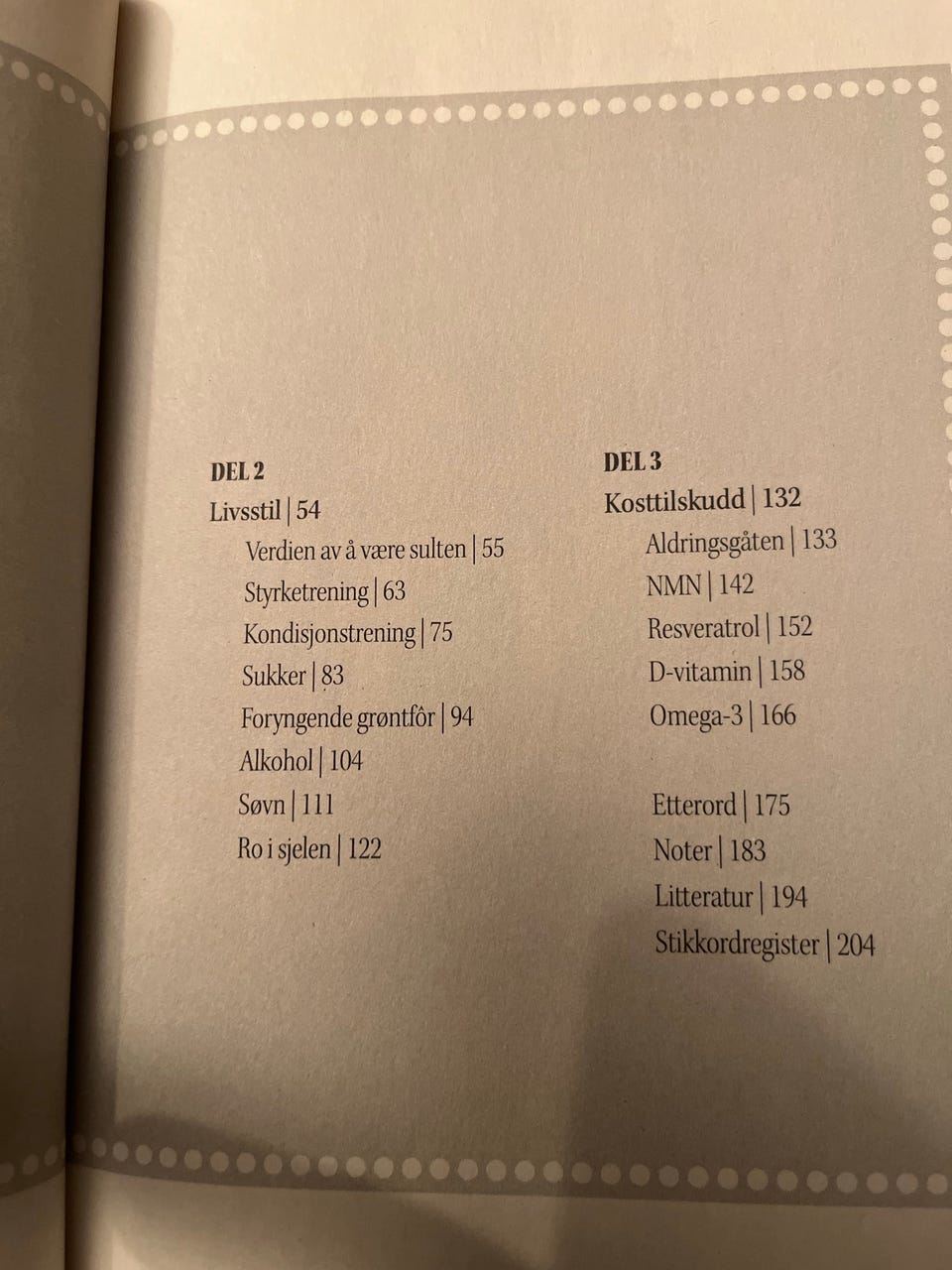 DEL 2

Livsstil | 54

Verdien av å være sulten | 55

Styrketrening | 63

Kondisjonstrening | 75

Sukker | 83

Foryngende grøntfôr | 94

Alkohol | 104

Søvn | 111

Ro i sjelen | 122

DEL 3

Kosttilskudd | 132

Aldringsgåten | 133

NMN | 142

Resveratrol | 152

D-vitamin | 158

Omega-3 | 166

Etterord | 175

Noter | 183

Litteratur | 194

Stikkordregister | 204